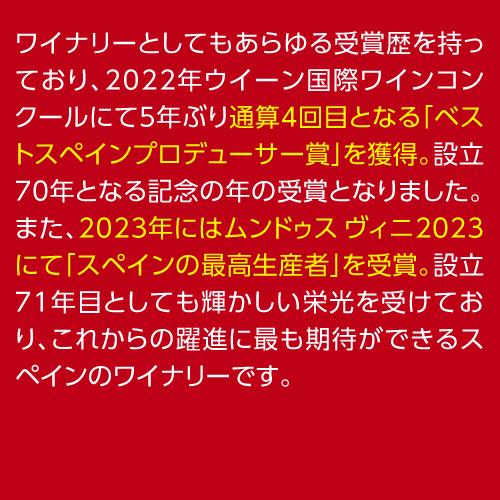 ワイナリーとしてもあらゆる受賞歴を持っており、2022年ウイーン国際ワインコンクールにて5年ぶり通算4回目となる「ベストスペインプロデューサー賞」を獲得。設立70年となる記念の年の受賞となりました。また、2023年にはムンドゥス ヴィニ2023にて「スペインの最高生産者」を受賞。設立71年目としても輝かしい栄光を受けており、これからの躍進に最も期待ができるスペインのワイナリーです。